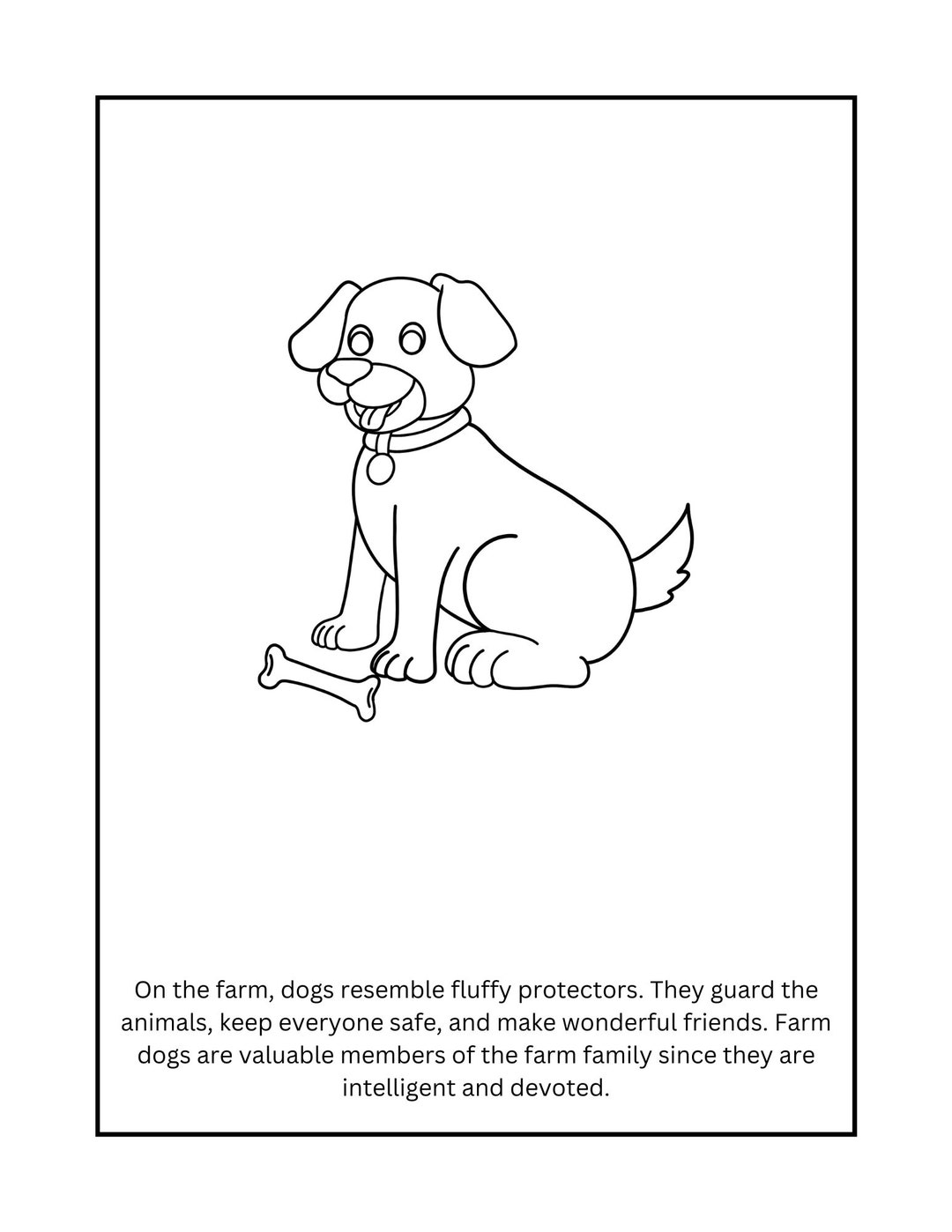 On the farm, dogs resemble fluffy protectors. They guard the animals, keep everyone safe, and make wonderful friends. Farm dogs are valuable members of the farm family since they are intelligent and devoted.